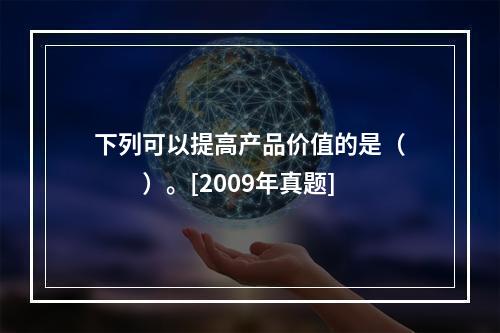 下列可以提高产品价值的是（ ）。[2009年真题]